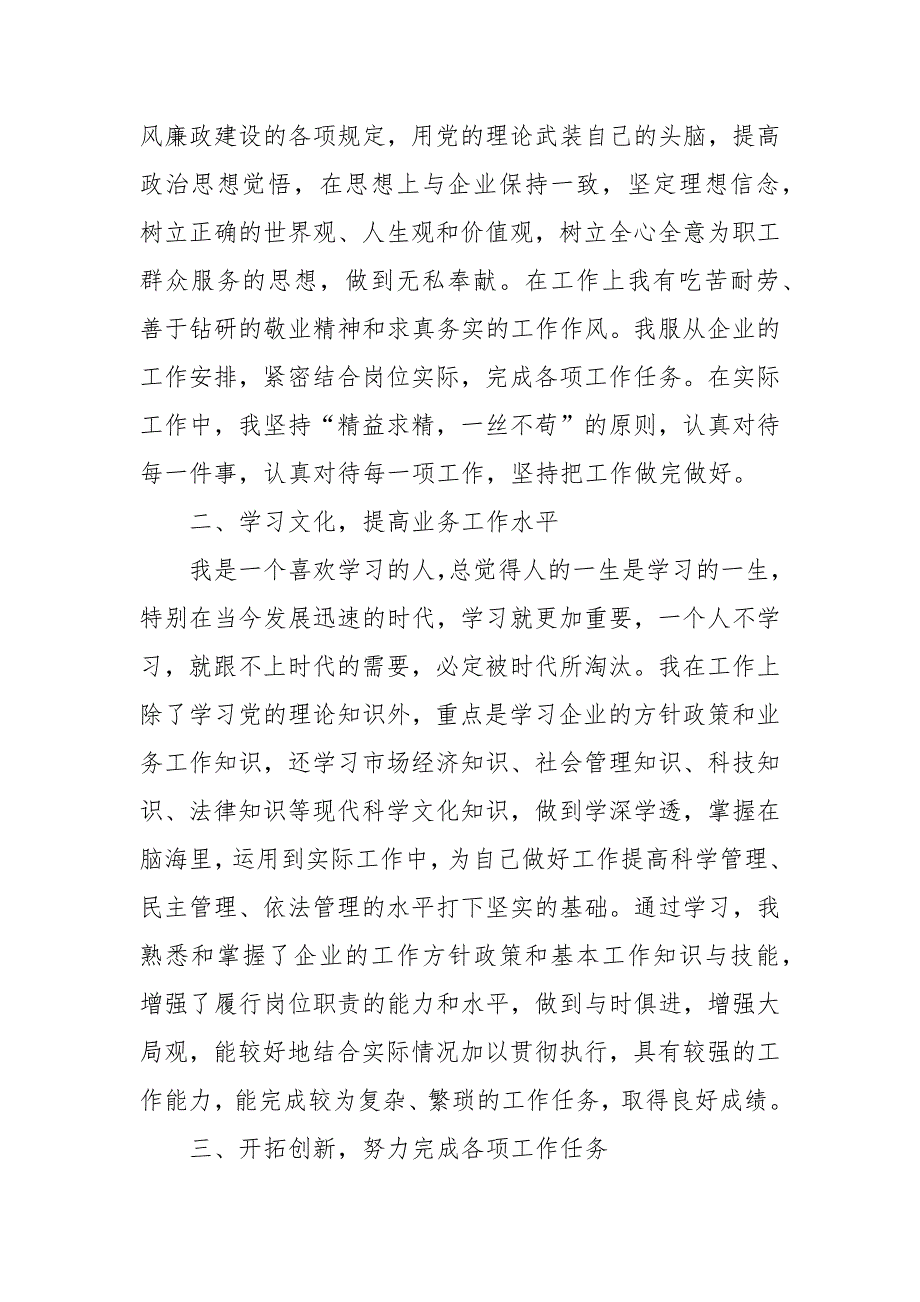 风廉政建设的各项规定，用党的理论武装自己的头脑，提高政治思想觉悟，在思想上与企业保持一致，坚定理想信念，树立正确的世界观、人生观和价值观，树立全心全意为职工群众服务的思想，做到无私奉献。在工作上我有吃苦耐劳、善于钻研的敬业精神和求真务实的工作作风。我服从企业的工作安排，紧密结合岗位实际，完成各项工作任务。在实际工作中，我坚持“精益求精，一丝不苟”的原则，认真对待每一件事，认真对待每一项工作，坚持把工作做完做好。

二、学习文化，提高业务工作水平

我是一个喜欢学习的人，总觉得人的一生是学习的一生，特别在当今发展迅速的时代，学习就更加重要，一个人不学习，就跟不上时代的需要，必定被时代所淘汰。我在工作上除了学习党的理论知识外，重点是学习企业的方针政策和业务工作知识，还学习市场经济知识、社会管理知识、科技知识、法律知识等现代科学文化知识，做到学深学透，掌握在脑海里，运用到实际工作中，为自己做好工作提高科学管理、民主管理、依法管理的水平打下坚实的基础。通过学习，我熟悉和掌握了企业的工作方针政策和基本工作知识与技能，增强了履行岗位职责的能力和水平，做到与时俱进，增强大局观，能较好地结合实际情况加以贯彻执行，具有较强的工作能力，能完成较为复杂、繁琐的工作任务，取得良好成绩。

三、开拓创新，努力完成各项工作任务